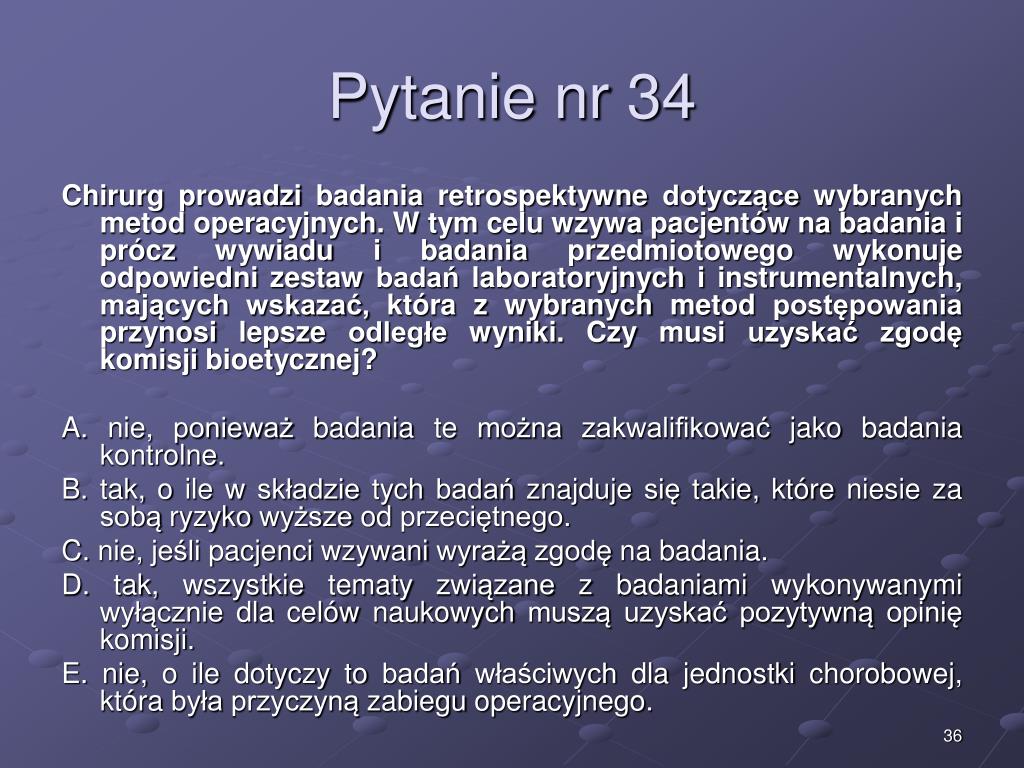 Pytanie nr 34

Chirurg prowadzi badania retrospektywne dotyczące wybranych metod operacyjnych. W tym celu wzywa pacjentów na badania i prócz wywiadu i badania przedmiotowego wykonuje odpowiedni zestaw badań laboratoryjnych i instrumentalnych, mających wskazać, która z wybranych metod postępowania przynosi lepsze odległe wyniki. Czy musi uzyskać zgodę komisji bioetycznej?

A. nie, ponieważ badania te można zakwalifikować jako badania kontrolne.
B. tak, o ile w składzie tych badań znajduje się takie, które niesie za sobą ryzyko wyższe od przeciętnego.
C. nie, jeśli pacjenci wzywani wyrażą zgodę na badania.
D. tak, wszystkie tematy związane z badaniami wykonywanymi wyłącznie dla celów naukowych muszą uzyskać pozytywną opinię komisji.
E. nie, o ile dotyczy to badań właściwych dla jednostki chorobowej, która była przyczyną zabiegu operacyjnego.

36